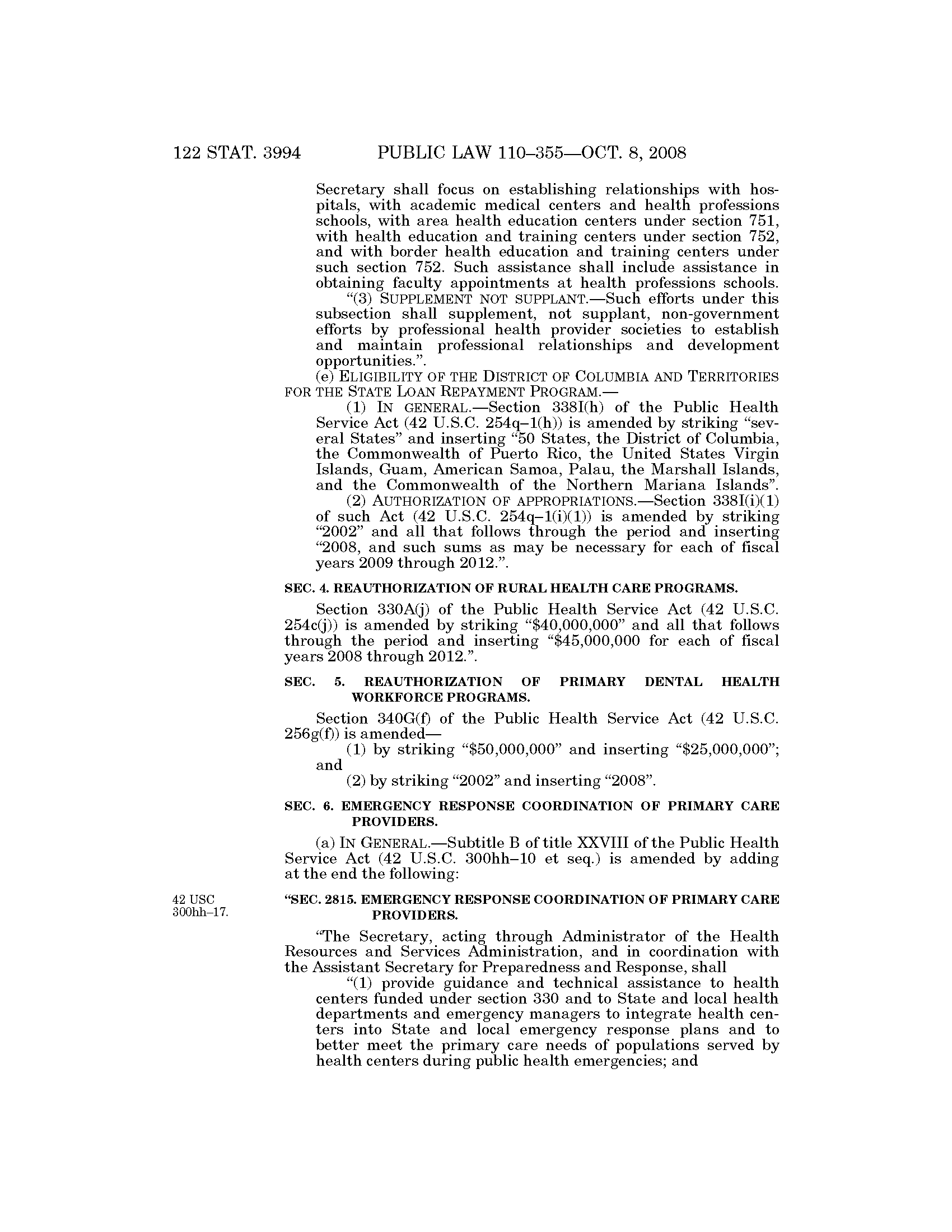 122 STAT. 3994 PUBLIC LAW 110–355—OCT. 8, 2008

Secretary shall focus on establishing relationships with hospitals, with academic medical centers and health professions schools, with area health education centers under section 751, with health education and training centers under section 752, and with border health education and training centers under such section 752. Such assistance shall include assistance in obtaining faculty appointments at health professions schools.

“(3) SUPPLEMENT NOT SUPPLANT.—Such efforts under this subsection shall supplement, not supplant, non-government efforts by professional health provider societies to establish and maintain professional relationships and development opportunities.”.

(e) ELIGIBILITY OF THE DISTRICT OF COLUMBIA AND TERRITORIES FOR THE STATE LOAN REPAYMENT PROGRAM.—

(1) IN GENERAL.—Section 338I(h) of the Public Health Service Act (42 U.S.C. 254q–1(h)) is amended by striking “several States” and inserting “50 States, the District of Columbia, the Commonwealth of Puerto Rico, the United States Virgin Islands, Guam, American Samoa, Palau, the Marshall Islands, and the Commonwealth of the Northern Mariana Islands”.

(2) AUTHORIZATION OF APPROPRIATIONS.—Section 338I(i)(1) of such Act (42 U.S.C. 254q–1(i)(1)) is amended by striking “2002” and all that follows through the period and inserting “2008, and such sums as may be necessary for each of fiscal years 2009 through 2012.”.

SEC. 4. REAUTHORIZATION OF RURAL HEALTH CARE PROGRAMS.

Section 330A(j) of the Public Health Service Act (42 U.S.C. 254c(j)) is amended by striking “$40,000,000” and all that follows through the period and inserting “$45,000,000 for each of fiscal years 2008 through 2012.”.

SEC. 5. REAUTHORIZATION OF PRIMARY DENTAL HEALTH WORKFORCE PROGRAMS.

Section 340G(f) of the Public Health Service Act (42 U.S.C. 256g(f)) is amended—

(1) by striking “$50,000,000” and inserting “$25,000,000”; and

(2) by striking “2002” and inserting “2008”.

SEC. 6. EMERGENCY RESPONSE COORDINATION OF PRIMARY CARE PROVIDERS.

(a) IN GENERAL.—Subtitle B of title XXVIII of the Public Health Service Act (42 U.S.C. 300hh–10 et seq.) is amended by adding at the end the following:

42 USC 300hh–17.

“SEC. 2815. EMERGENCY RESPONSE COORDINATION OF PRIMARY CARE PROVIDERS.

“The Secretary, acting through Administrator of the Health Resources and Services Administration, and in coordination with the Assistant Secretary for Preparedness and Response, shall

“(1) provide guidance and technical assistance to health centers funded under section 330 and to State and local health departments and emergency managers to integrate health centers into State and local emergency response plans and to better meet the primary care needs of populations served by health centers during public health emergencies; and